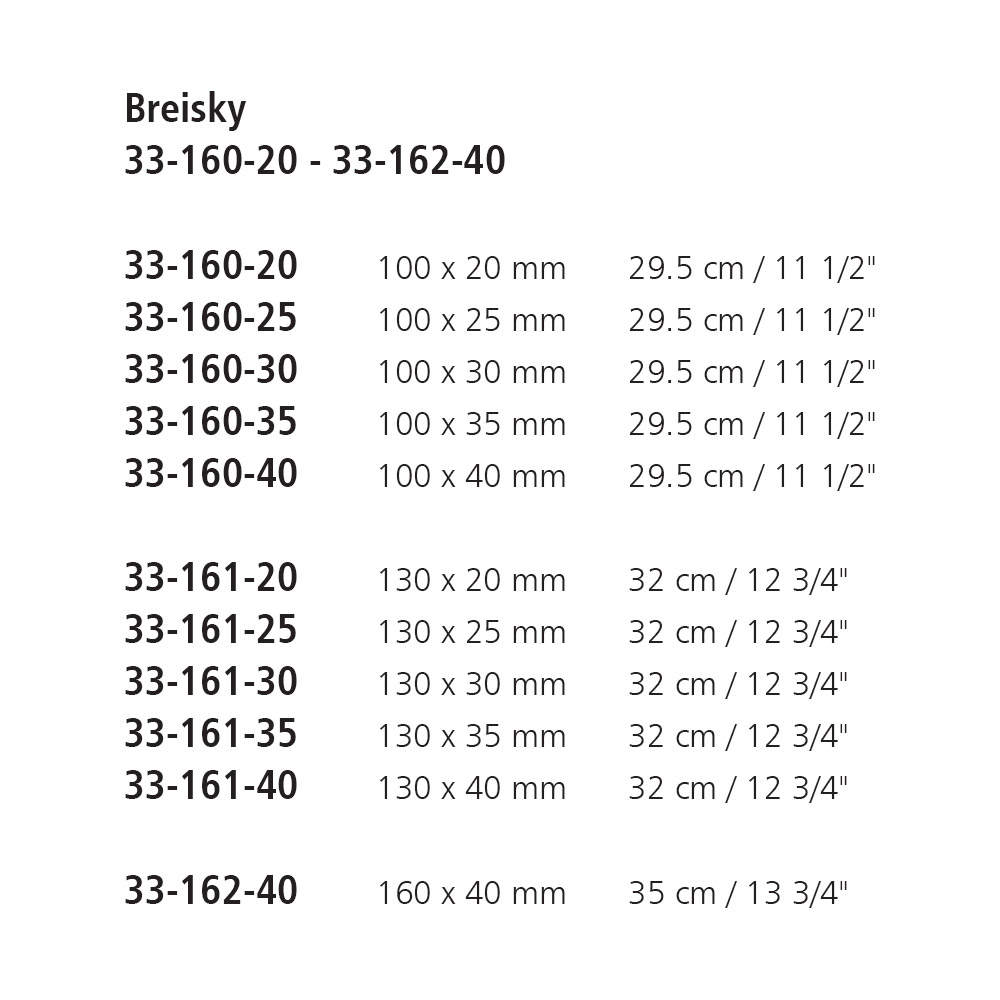 Breisky
33-160-20 - 33-162-40

33-160-20 100 x 20 mm 29.5 cm / 11 1/2"
33-160-25 100 x 25 mm 29.5 cm / 11 1/2"
33-160-30 100 x 30 mm 29.5 cm / 11 1/2"
33-160-35 100 x 35 mm 29.5 cm / 11 1/2"
33-160-40 100 x 40 mm 29.5 cm / 11 1/2"

33-161-20 130 x 20 mm 32 cm / 12 3/4"
33-161-25 130 x 25 mm 32 cm / 12 3/4"
33-161-30 130 x 30 mm 32 cm / 12 3/4"
33-161-35 130 x 35 mm 32 cm / 12 3/4"
33-161-40 130 x 40 mm 32 cm / 12 3/4"

33-162-40 160 x 40 mm 35 cm / 13 3/4"